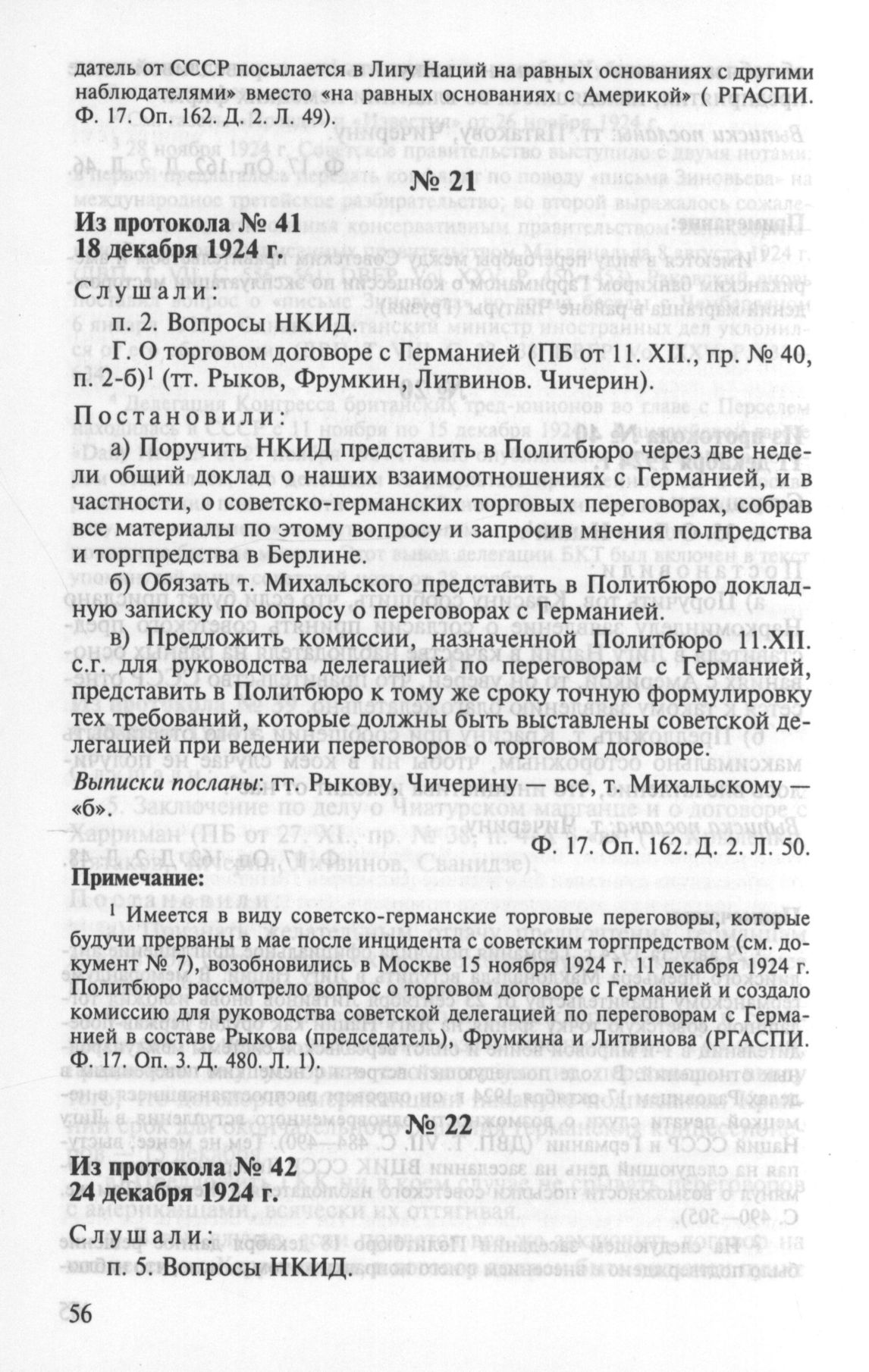 датель от СССР посылается в Лигу Наций на равных основаниях с другими наблюдателями» вместо «на равных основаниях с Америкой» ( РГАСПИ. Ф. 17. Оп. 162. Д. 2. Л. 49).

№ 21

Из протокола № 41
18 декабря 1924 г.

Слушали:
п. 2. Вопросы НКИД.
Г. О торговом договоре с Германией (ПБ от 11. XII., пр. № 40, п. 2-б)$^1$ (тт. Рыков, Фрумкин, Литвинов. Чичерин).

Постановили:
а) Поручить НКИД представить в Политбюро через две недели общий доклад о наших взаимоотношениях с Германией, и в частности, о советско-германских торговых переговорах, собрав все материалы по этому вопросу и запросив мнения полпредства и торгпредства в Берлине.
б) Обязать т. Михальского представить в Политбюро докладную записку по вопросу о переговорах с Германией.
в) Предложить комиссии, назначенной Политбюро 11.XII. с.г. для руководства делегацией по переговорам с Германией, представить в Политбюро к тому же сроку точную формулировку тех требований, которые должны быть выставлены советской делегацией при ведении переговоров о торговом договоре.
Выписки посланы: тт. Рыкову, Чичерину — все, т. Михальскому — «б».

Ф. 17. Оп. 162. Д. 2. Л. 50.

Примечание:
$^1$ Имеется в виду советско-германские торговые переговоры, которые будучи прерваны в мае после инцидента с советским торгпредством (см. документ № 7), возобновились в Москве 15 ноября 1924 г. 11 декабря 1924 г. Политбюро рассмотрело вопрос о торговом договоре с Германией и создало комиссию для руководства советской делегацией по переговорам с Германией в составе Рыкова (председатель), Фрумкина и Литвинова (РГАСПИ. Ф. 17. Оп. 3. Д. 480. Л. 1).

№ 22

Из протокола № 42
24 декабря 1924 г.

Слушали:
п. 5. Вопросы НКИД.

56